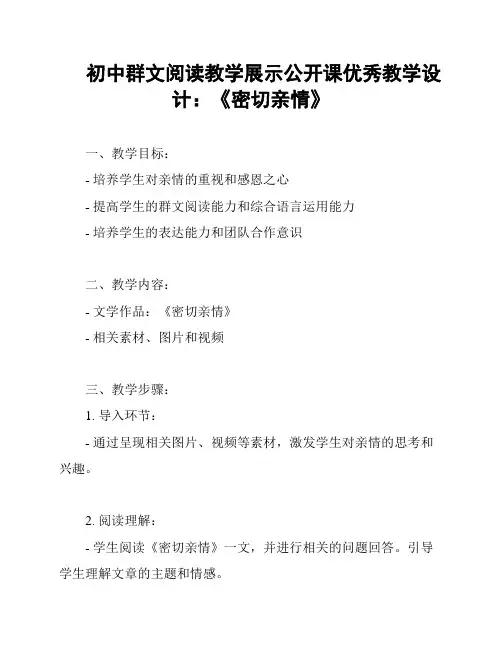 初中群文阅读教学展示公开课优秀教学设计：《密切亲情》

一、教学目标：

- 培养学生对亲情的重视和感恩之心

- 提高学生的群文阅读能力和综合语言运用能力

- 培养学生的表达能力和团队合作意识

二、教学内容：

- 文学作品：《密切亲情》

- 相关素材、图片和视频

三、教学步骤：

1. 导入环节：

- 通过呈现相关图片、视频等素材，激发学生对亲情的思考和兴趣。

2. 阅读理解：

- 学生阅读《密切亲情》一文，并进行相关的问题回答。引导学生理解文章的主题和情感。